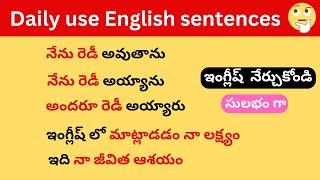 Daily use English sentences

నేను రెడీ అవుతాను

నేను రెడీ అయ్యాను

అందరూ రెడీ అయ్యారు

ఇంగ్లీష్ లో మాట్లాడడం నా లక్ష్యం

ఇది నా జీవిత ఆశయం

ఇంగ్లీష్ నేర్చుకోండి

సులభం గా